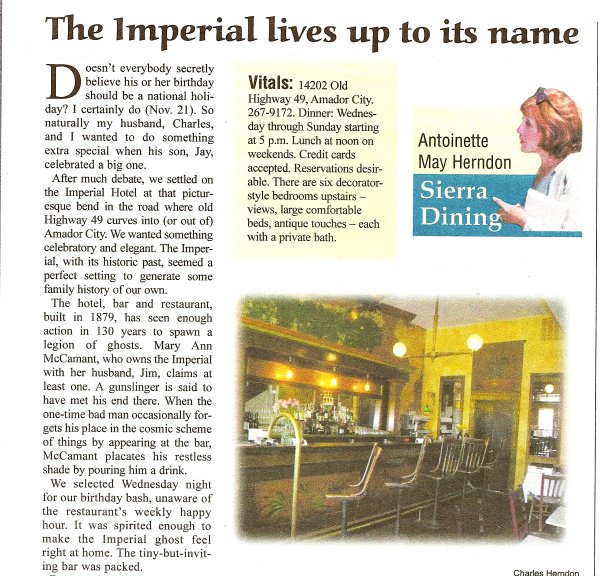 The Imperial lives up to its name

Doesn't everybody secretly believe his or her birthday should be a national holiday? I certainly do (Nov. 21). So naturally my husband, Charles, and I wanted to do something extra special when his son, Jay, celebrated a big one.

After much debate, we settled on the Imperial Hotel at that picturesque bend in the road where old Highway 49 curves into (or out of) Amador City. We wanted something celebratory and elegant. The Imperial, with its historic past, seemed a perfect setting to generate some family history of our own.

The hotel, bar and restaurant, built in 1879, has seen enough action in 130 years to spawn a legion of ghosts. Mary Ann McCamant, who owns the Imperial with her husband, Jim, claims at least one. A gunslinger is said to have met his end there. When the one-time bad man occasionally forgets his place in the cosmic scheme of things by appearing at the bar, McCamant placates his restless shade by pouring him a drink.

We selected Wednesday night for our birthday bash, unaware of the restaurant's weekly happy hour. It was spirited enough to make the Imperial ghost feel right at home. The tiny-but-inviting bar was packed.

Vitals: 14202 Old Highway 49, Amador City. 267-9172. Dinner: Wednesday through Sunday starting at 5 p.m. Lunch at noon on weekends. Credit cards accepted. Reservations desirable. There are six decorator-style bedrooms upstairs – views, large comfortable beds, antique touches – each with a private bath.

Antoinette May Herndon

Sierra Dining

Charles Herndon